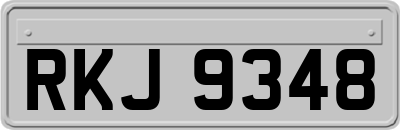 RKJ 9348